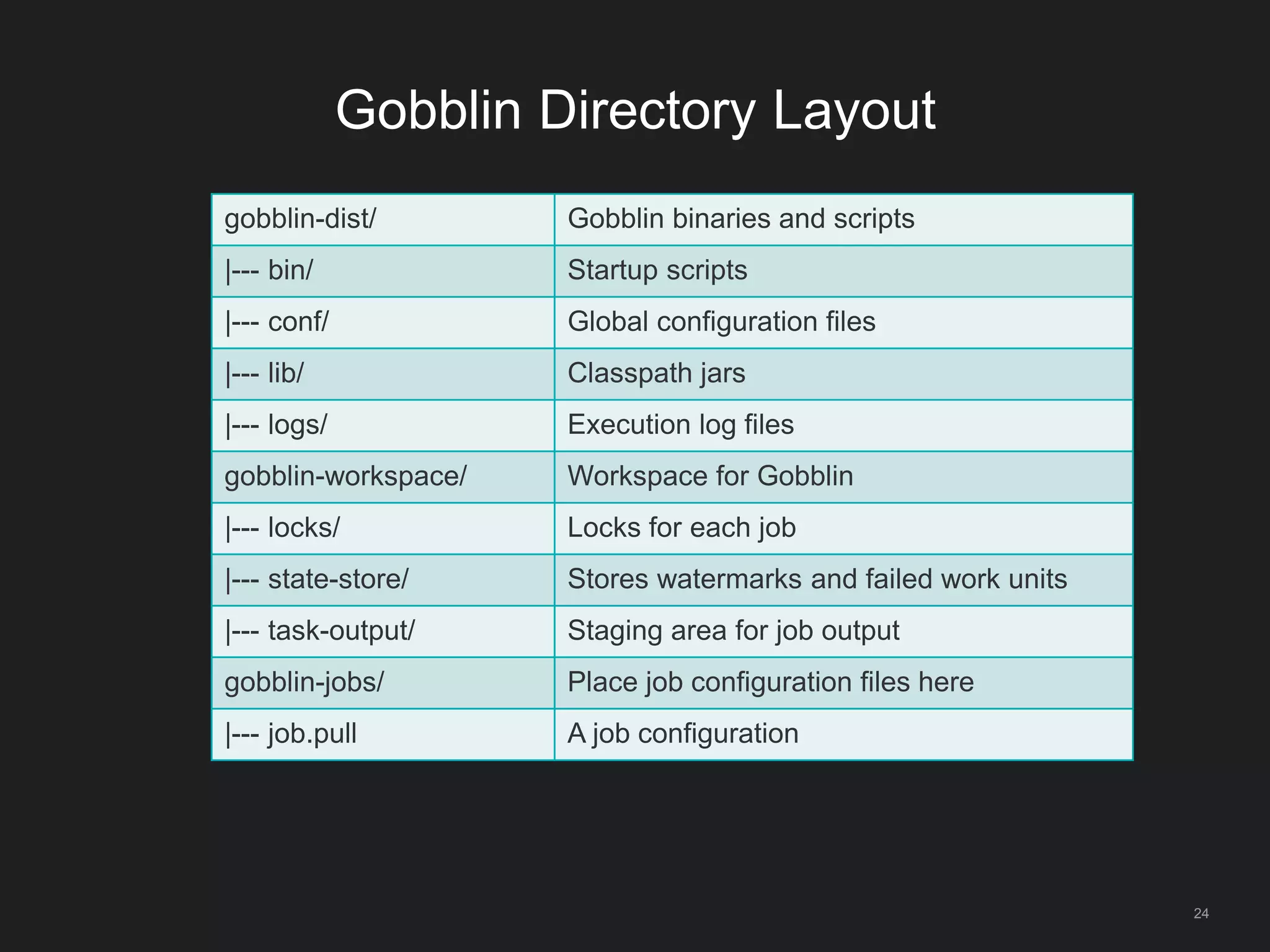 Gobblin Directory Layout

| gobblin-dist/ | Gobblin binaries and scripts |
|---|---|
| \|--- bin/ | Startup scripts |
| \|--- conf/ | Global configuration files |
| \|--- lib/ | Classpath jars |
| \|--- logs/ | Execution log files |
| gobblin-workspace/ | Workspace for Gobblin |
| \|--- locks/ | Locks for each job |
| \|--- state-store/ | Stores watermarks and failed work units |
| \|--- task-output/ | Staging area for job output |
| gobblin-jobs/ | Place job configuration files here |
| \|--- job.pull | A job configuration |

24